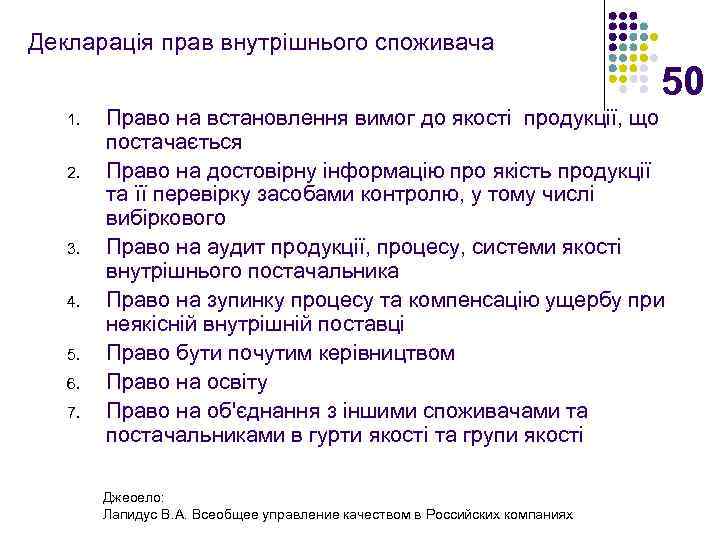 Декларація прав внутрішнього споживача

50

1. Право на встановлення вимог до якості продукції, що постачається
2. Право на достовірну інформацію про якість продукції та її перевірку засобами контролю, у тому числі вибіркового
3. Право на аудит продукції, процесу, системи якості внутрішнього постачальника
4. Право на зупинку процесу та компенсацію ущербу при неякісній внутрішній поставці
5. Право бути почутим керівництвом
6. Право на освіту
7. Право на об'єднання з іншими споживачами та постачальниками в гурти якості та групи якості

Джеоело:
Лапидус В.А. Всеобщее управление качеством в Российских компаниях